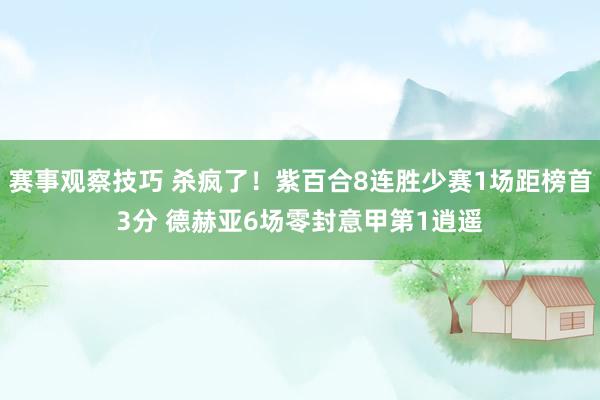 赛事观察技巧 杀疯了！紫百合8连胜少赛1场距榜首3分 德赫亚6场零封意甲第1逍遥